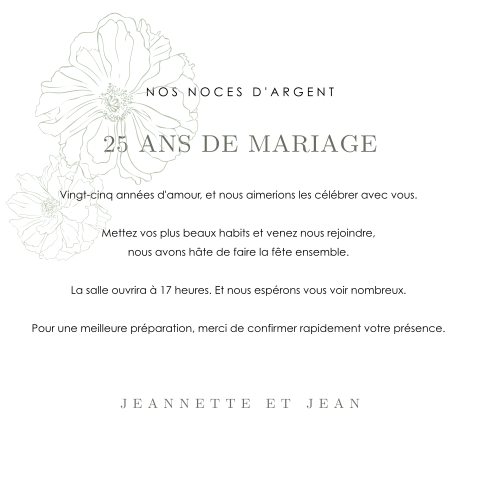 NOS NOCES D'ARGENT

25 ANS DE MARIAGE

Vingt-cinq années d'amour, et nous aimerions les célébrer avec vous.

Mettez vos plus beaux habits et venez nous rejoindre, nous avons hâte de faire la fête ensemble.

La salle ouvrira à 17 heures. Et nous espérons vous voir nombreux.

Pour une meilleure préparation, merci de confirmer rapidement votre présence.

JEANNETTE ET JEAN